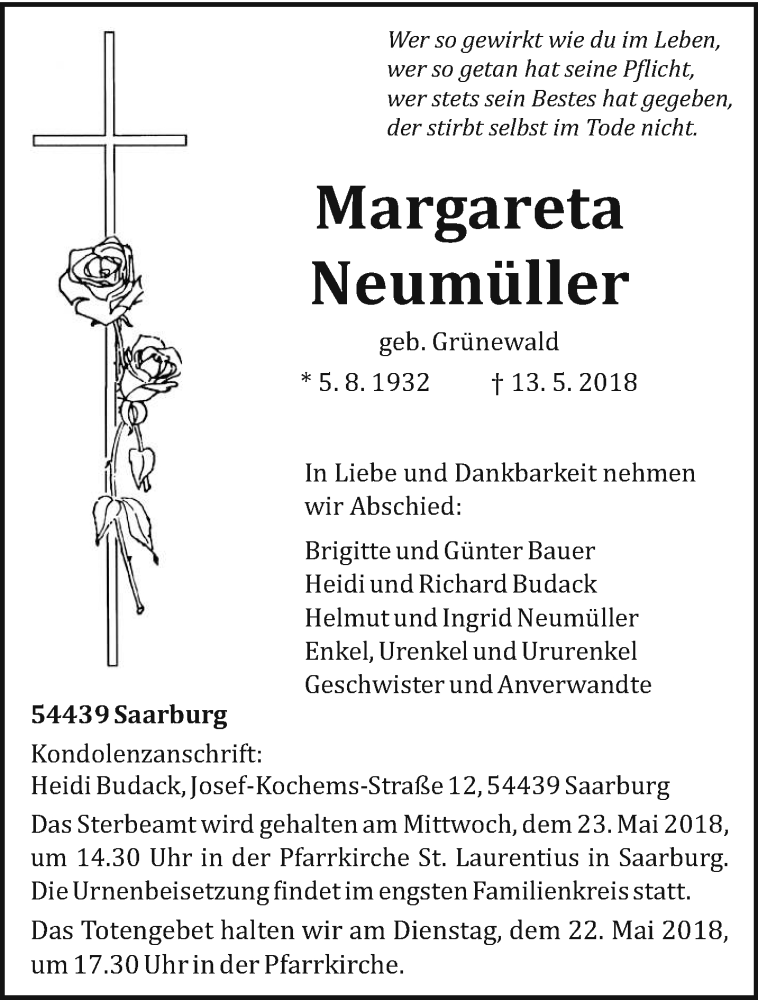 Wer so gewirkt wie du im Leben,
wer so getan hat seine Pflicht,
wer stets sein Bestes hat gegeben,
der stirbt selbst im Tode nicht.

Margareta
Neumüller

geb. Grünewald

* 5. 8. 1932 † 13. 5. 2018

In Liebe und Dankbarkeit nehmen wir Abschied:

Brigitte und Günter Bauer
Heidi und Richard Budack
Helmut und Ingrid Neumüller
Enkel, Urenkel und Ururenkel
Geschwister und Anverwandte

54439 Saarburg

Kondolenzanschrift:
Heidi Budack, Josef-Kochems-Straße 12, 54439 Saarburg

Das Sterbeamt wird gehalten am Mittwoch, dem 23. Mai 2018, um 14.30 Uhr in der Pfarrkirche St. Laurentius in Saarburg. Die Urnenbeisetzung findet im engsten Familienkreis statt.

Das Totengebet halten wir am Dienstag, dem 22. Mai 2018, um 17.30 Uhr in der Pfarrkirche.